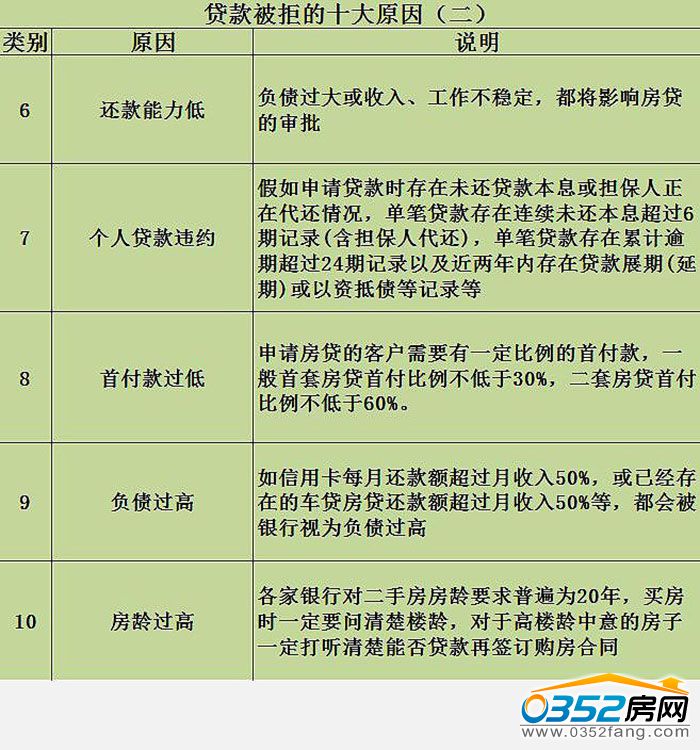 贷款被拒的十大原因（二）

| 类别 | 原因 | 说明 |
|---|---|---|
| 6 | 还款能力低 | 负债过大或收入、工作不稳定，都将影响房贷的审批 |
| 7 | 个人贷款违约 | 假如申请贷款时存在未还贷款本息或担保人正在代还情况，单笔贷款存在连续未还本息超过6期记录(含担保人代还)，单笔贷款存在累计逾期超过24期记录以及近两年内存在贷款展期(延期)或以资抵债等记录等 |
| 8 | 首付款过低 | 申请房贷的客户需要有一定比例的首付款，一般首套房贷首付比例不低于30%，二套房贷首付比例不低于60%。 |
| 9 | 负债过高 | 如信用卡每月还款额超过月收入50%，或已经存在的车贷房贷还款额超过月收入50%等，都会被银行视为负债过高 |
| 10 | 房龄过高 | 各家银行对二手房房龄要求普遍为20年，买房时一定要问清楚楼龄，对于高楼龄中意的房子一定打听清楚能否贷款再签订购房合同 |

0352房网
www.0352fang.com